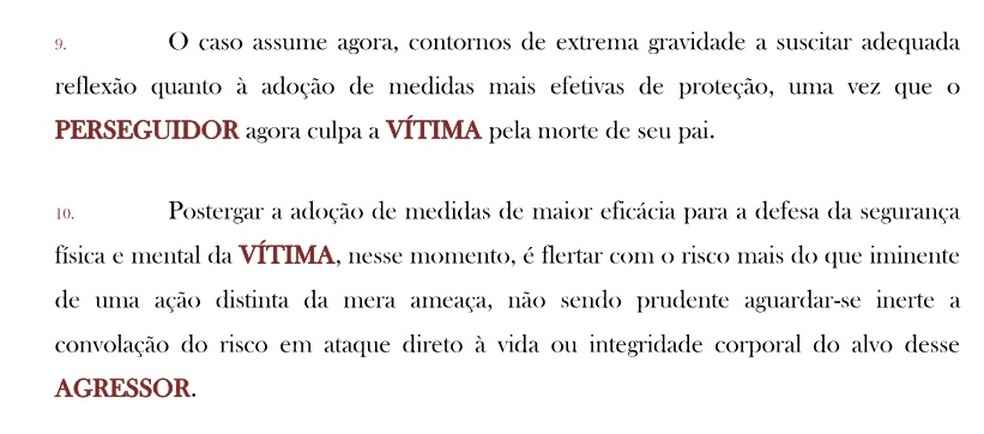 9. O caso assume agora, contornos de extrema gravidade a suscitar adequada reflexão quanto à adoção de medidas mais efetivas de proteção, uma vez que o PERSEGUIDOR agora culpa a VÍTIMA pela morte de seu pai.

10. Postergar a adoção de medidas de maior eficácia para a defesa da segurança física e mental da VÍTIMA, nesse momento, é flertar com o risco mais do que iminente de uma ação distinta da mera ameaça, não sendo prudente aguardar-se inerte a convolação do risco em ataque direto à vida ou integridade corporal do alvo desse AGRESSOR.